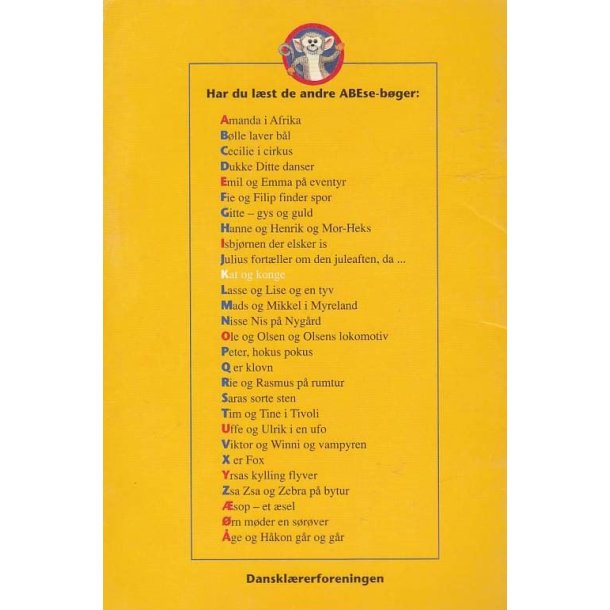 Har du læst de andre ABEse-bøger:

Amanda i Afrika
Bølle laver bål
Cecilie i cirkus
Dukke Ditte danser
Emil og Emma på eventyr
Fie og Filip finder spor
Gitte – gys og guld
Hanne og Henrik og Mor-Heks
Isbjørnen der elsker is
Julius fortæller om den juleaften, da ...
Kat og konge
Lasse og Lise og en tyv
Mads og Mikkel i Myreland
Nisse Nis på Nygård
Ole og Olsen og Olsens lokomotiv
Peter, hokus pokus
Q er klovn
Rie og Rasmus på rumtur
Saras sorte sten
Tim og Tine i Tivoli
Uffe og Ulrik i en ufo
Viktor og Winni og vampyren
X er Fox
Yrsas kylling flyver
Zsa Zsa og Zebra på bytur
Æsop – et æsel
Ørn møder en sørøver
Åge og Håkon går og går

Dansklærerforeningen